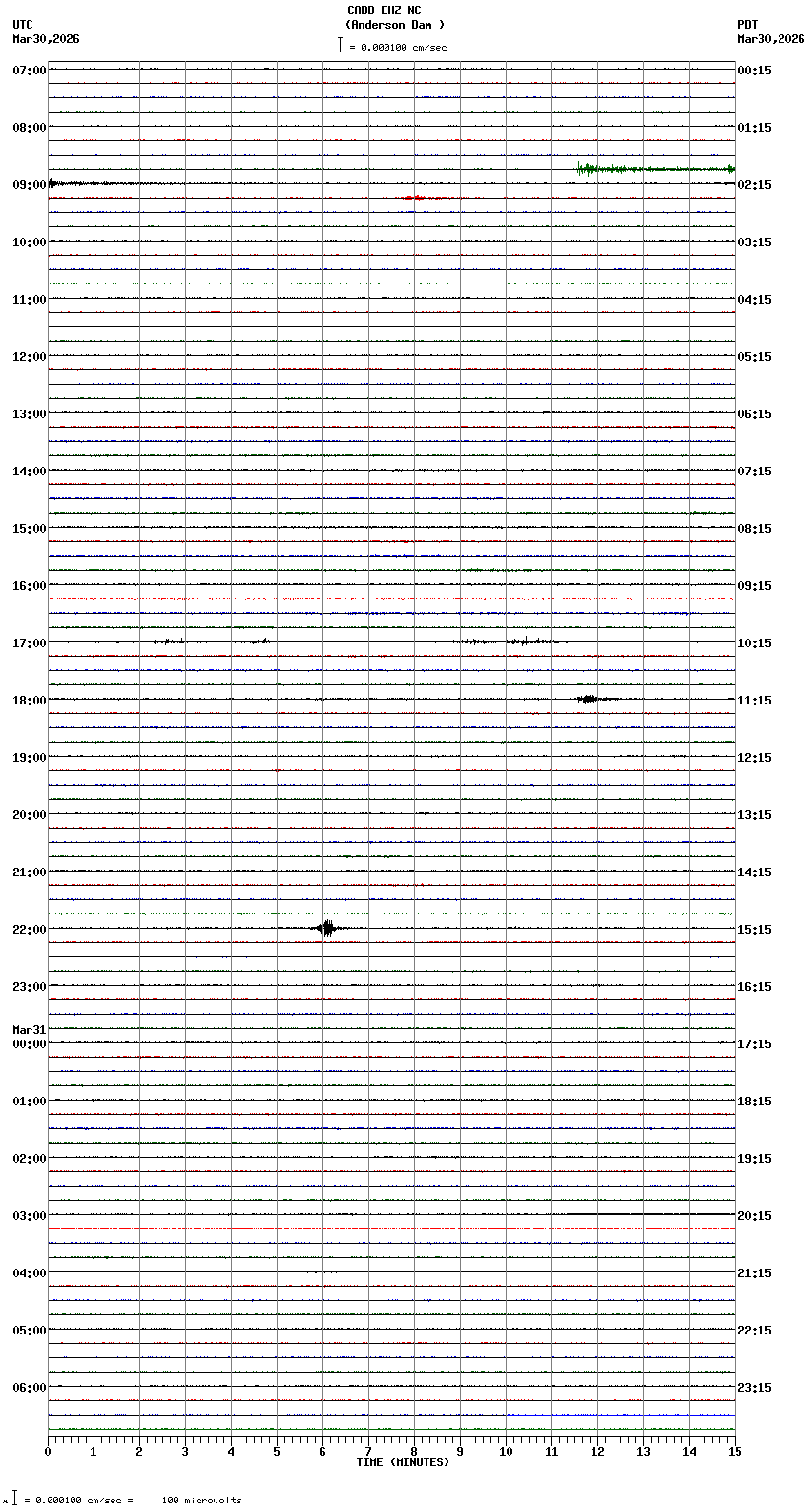 CADB EHZ NC
(Anderson Dam )
= 0.000100 cm/sec

UTC
Mar30,2026

PDT
Mar30,2026

07:00
08:00
09:00
10:00
11:00
12:00
13:00
14:00
15:00
16:00
17:00
18:00
19:00
20:00
21:00
22:00
23:00
Mar31
00:00
01:00
02:00
03:00
04:00
05:00
06:00

00:15
01:15
02:15
03:15
04:15
05:15
06:15
07:15
08:15
09:15
10:15
11:15
12:15
13:15
14:15
15:15
16:15
17:15
18:15
19:15
20:15
21:15
22:15
23:15

0 1 2 3 4 5 6 7 8 9 10 11 12 13 14 15
TIME (MINUTES)

= 0.000100 cm/sec = 100 microvolts